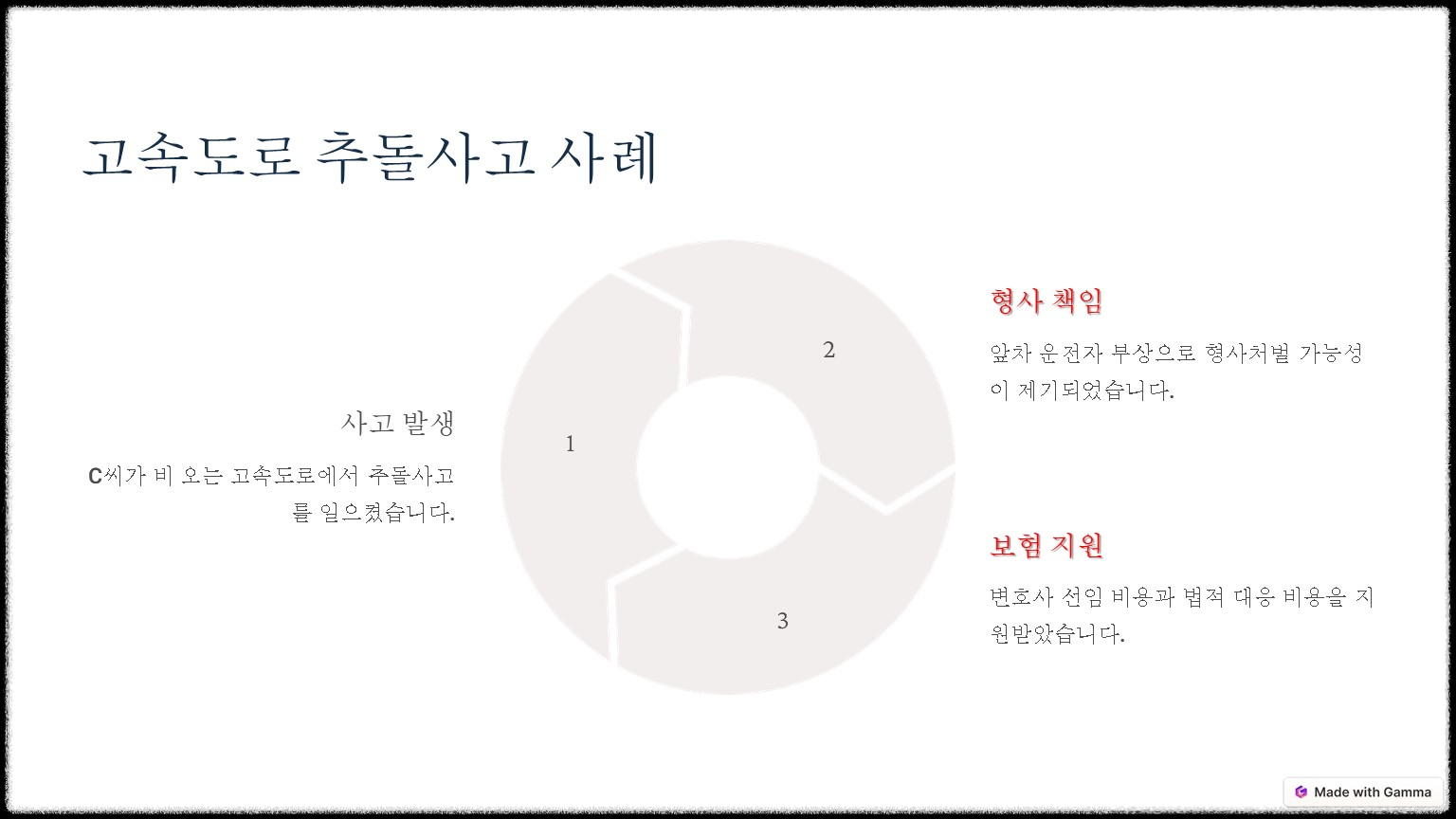 고속도로 추돌사고 사례

사고 발생

C씨가 비 오는 고속도로에서 추돌사고를 일으켰습니다.

1

2

3

형사 책임

앞차 운전자 부상으로 형사처벌 가능성이 제기되었습니다.

보험 지원

변호사 선임 비용과 법적 대응 비용을 지원받았습니다.

Made with Gamma